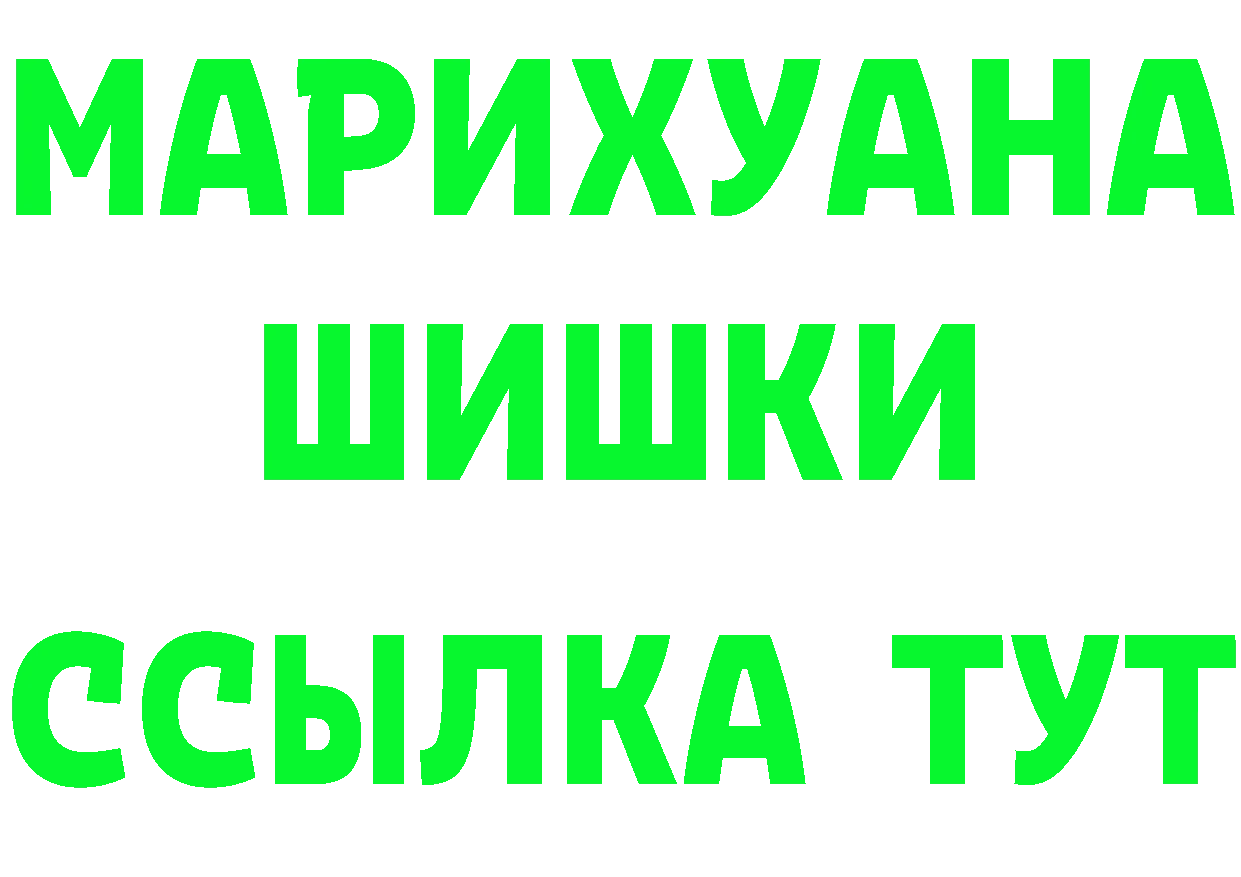 МАРИХУАНА ШИШКИ

ССЫЛКА ТУТ